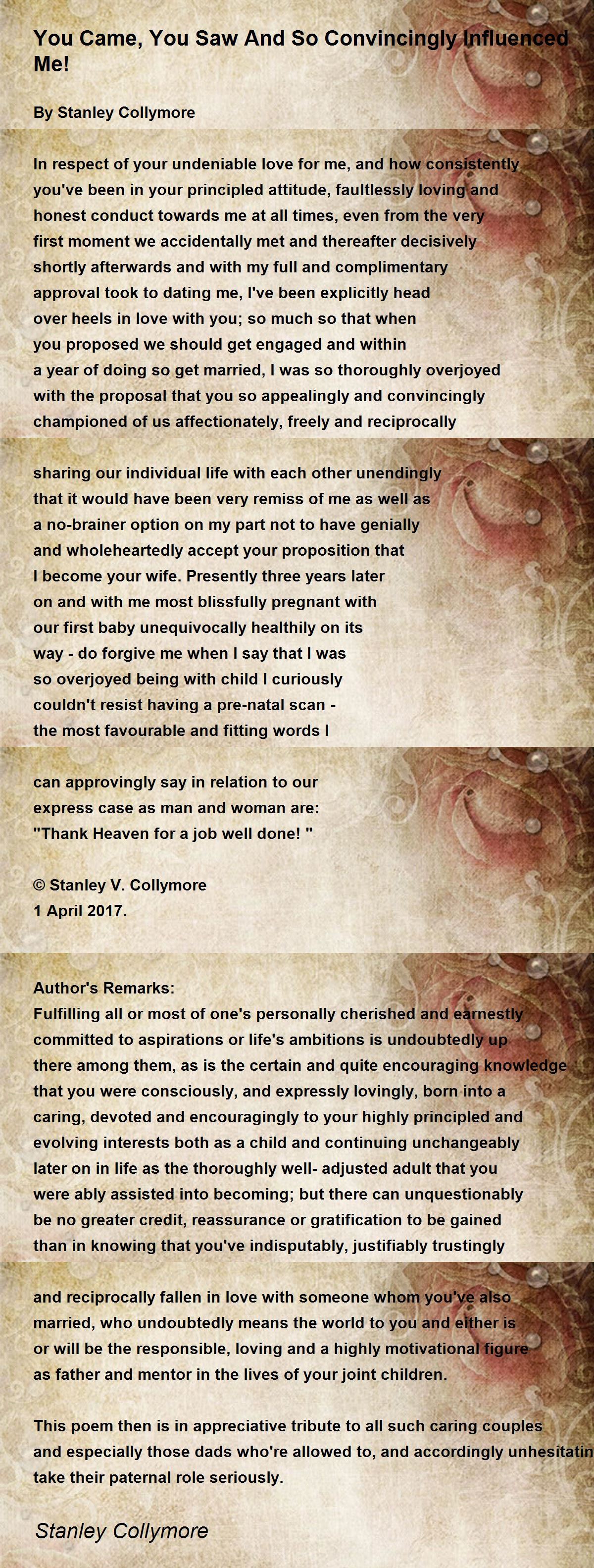 You Came, You Saw And So Convincingly Influenced Me!

By Stanley Collymore

In respect of your undeniable love for me, and how consistently you've been in your principled attitude, faultlessly loving and honest conduct towards me at all times, even from the very first moment we accidentally met and thereafter decisively shortly afterwards and with my full and complimentary approval took to dating me, I've been explicitly head over heels in love with you; so much so that when you proposed we should get engaged and within a year of doing so get married, I was so thoroughly overjoyed with the proposal that you so appealingly and convincingly championed of us affectionately, freely and reciprocally

sharing our individual life with each other unendingly that it would have been very remiss of me as well as a no-brainer option on my part not to have genially and wholeheartedly accept your proposition that I become your wife. Presently three years later on and with me most blissfully pregnant with our first baby unequivocally healthily on its way - do forgive me when I say that I was so overjoyed being with child I curiously couldn't resist having a pre-natal scan - the most favourable and fitting words I

can approvingly say in relation to our express case as man and woman are: "Thank Heaven for a job well done! "

© Stanley V. Collymore
1 April 2017.

Author's Remarks:
Fulfilling all or most of one's personally cherished and earnestly committed to aspirations or life's ambitions is undoubtedly up there among them, as is the certain and quite encouraging knowledge that you were consciously, and expressly lovingly, born into a caring, devoted and encouragingly to your highly principled and evolving interests both as a child and continuing unchangeably later on in life as the thoroughly well- adjusted adult that you were ably assisted into becoming; but there can unquestionably be no greater credit, reassurance or gratification to be gained than in knowing that you've indisputably, justifiably trustingly

and reciprocally fallen in love with someone whom you've also married, who undoubtedly means the world to you and either is or will be the responsible, loving and a highly motivational figure as father and mentor in the lives of your joint children.

This poem then is in appreciative tribute to all such caring couples and especially those dads who're allowed to, and accordingly unhesitatin take their paternal role seriously.

Stanley Collymore